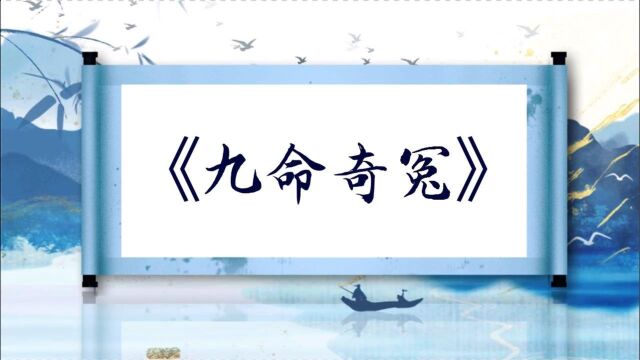 《九命奇冤》